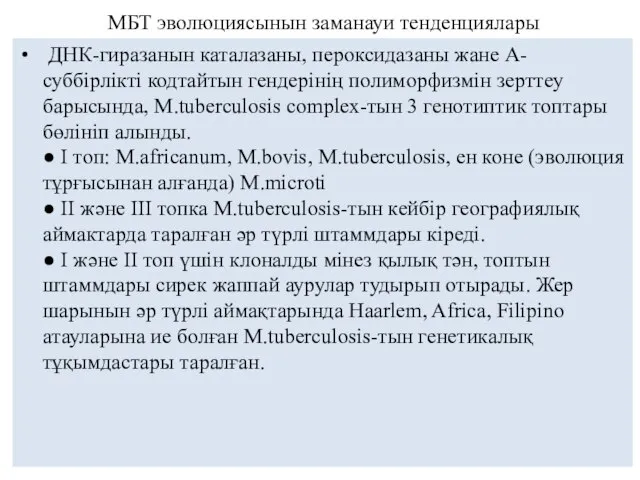 МБТ эволюциясынын заманауи тенденциялары

• ДНК-гиразанын каталазаны, пероксидазаны жане А-суббірлікті кодтайтын гендерінің полиморфизмін зерттеу барысында, M.tuberculosis complex-тын 3 генотиптик топтары бөлініп алынды.
● I топ: M.africanum, M.bovis, M.tuberculosis, ен коне (эволюция тұрғысынан алғанда) M.microti
● II және III топка M.tuberculosis-тын кейбір географиялық аймактарда таралған әр түрлі штаммдары кіреді.
● I және II топ үшін клоналды мінез қылық тән, топтын штаммдары сирек жаппай аурулар тудырып отырады. Жер шарынын әр түрлі аймақтарында Haarlem, Africa, Filipino атауларына ие болған M.tuberculosis-тын генетикалық тұқымдастары таралған.